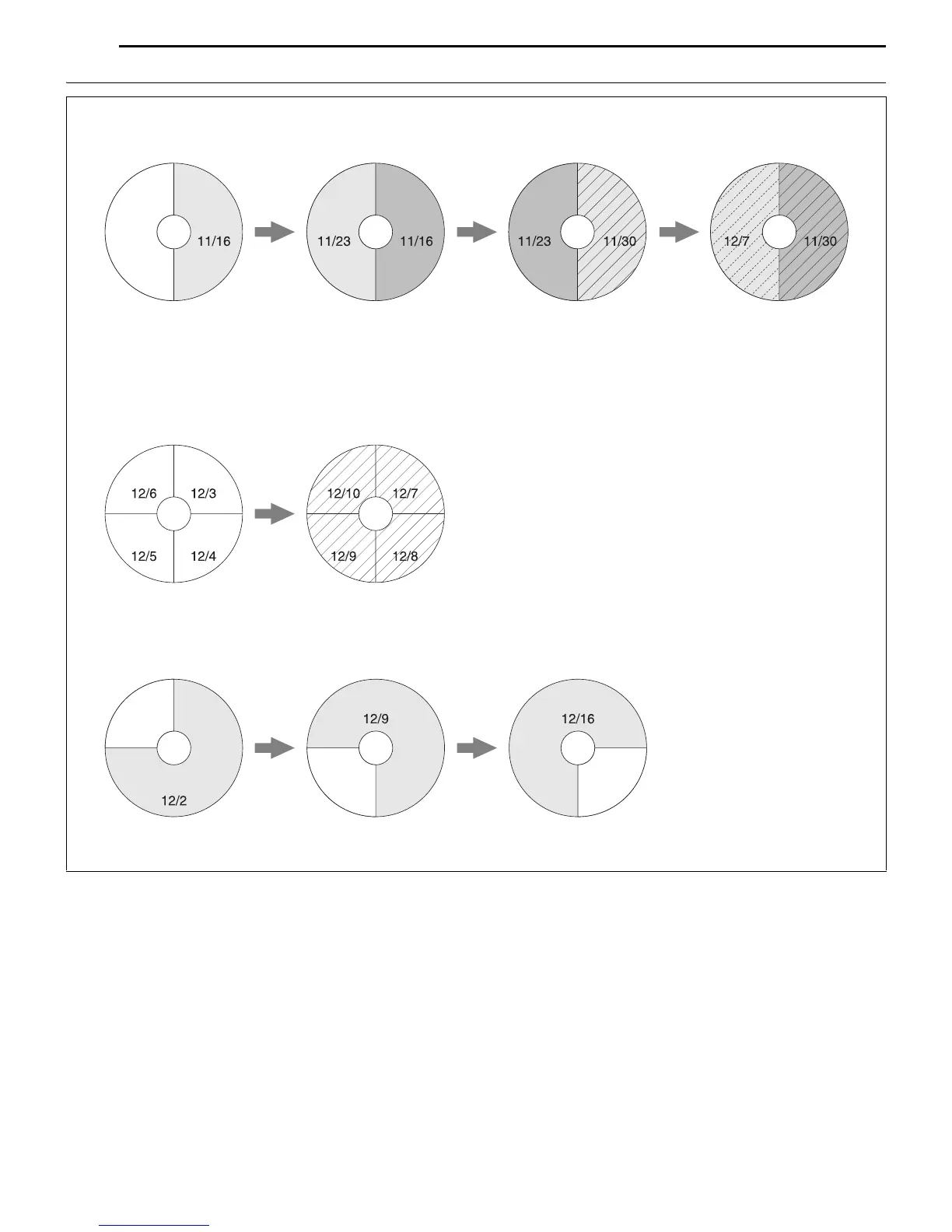 11/16

11/23 11/16

11/23 11/30

12/7 11/30

12/6 12/3 12/5 12/4

12/10 12/7 12/9 12/8

12/2

12/9

12/16